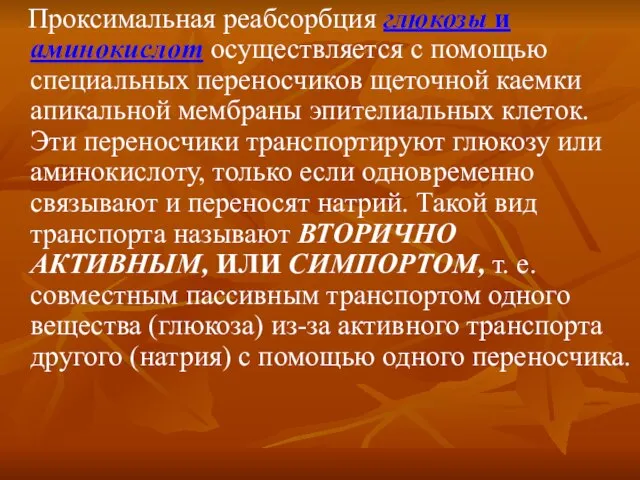 Проксимальная реабсорбция глюкозы и аминокислот осуществляется с помощью специальных переносчиков щеточной каемки апикальной мембраны эпителиальных клеток. Эти переносчики транспортируют глюкозу или аминокислоту, только если одновременно связывают и переносят натрий. Такой вид транспорта называют ВТОРИЧНО АКТИВНЫМ, ИЛИ СИМПОРТОМ, т. е. совместным пассивным транспортом одного вещества (глюкоза) из-за активного транспорта другого (натрия) с помощью одного переносчика.